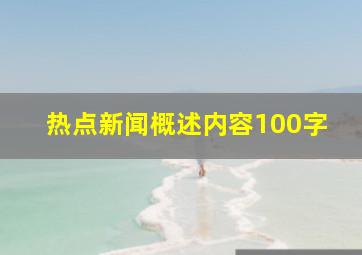 热点新闻概述内容100字